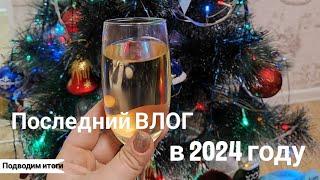 Последний ВЛОГ
в 2024 году
Подводим итоги